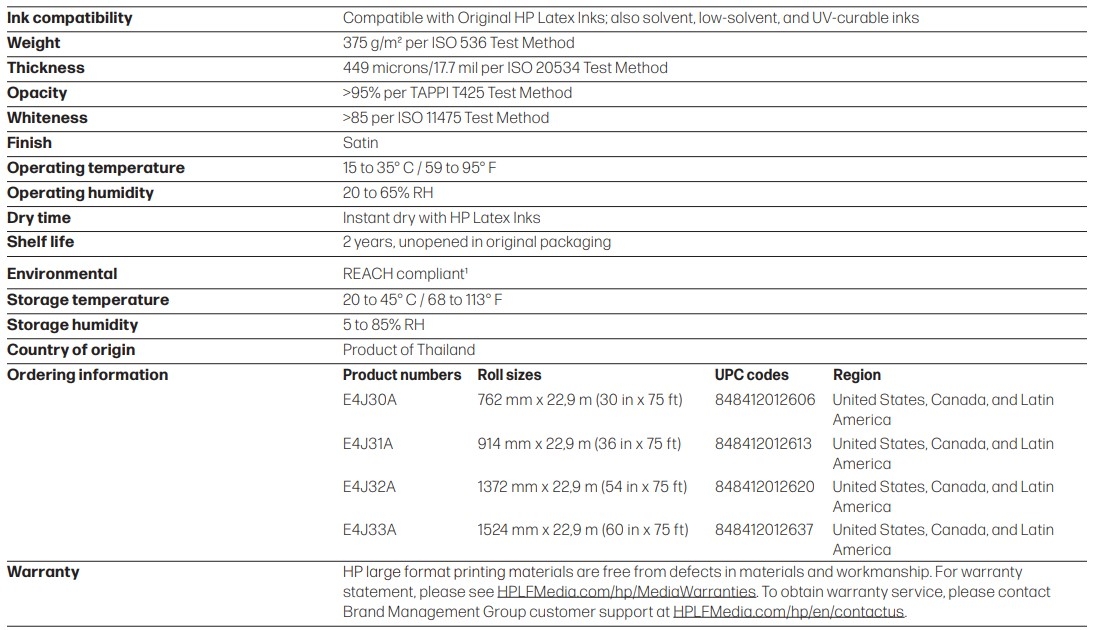 | | |
|---|---|
| **Ink compatibility** | Compatible with Original HP Latex Inks; also solvent, low-solvent, and UV-curable inks |
| **Weight** | 375 g/m² per ISO 536 Test Method |
| **Thickness** | 449 microns/17.7 mil per ISO 20534 Test Method |
| **Opacity** | >95% per TAPPI T425 Test Method |
| **Whiteness** | >85 per ISO 11475 Test Method |
| **Finish** | Satin |
| **Operating temperature** | 15 to 35° C / 59 to 95° F |
| **Operating humidity** | 20 to 65% RH |
| **Dry time** | Instant dry with HP Latex Inks |
| **Shelf life** | 2 years, unopened in original packaging |
| **Environmental** | REACH compliant¹ |
| **Storage temperature** | 20 to 45° C / 68 to 113° F |
| **Storage humidity** | 5 to 85% RH |
| **Country of origin** | Product of Thailand |

**Ordering information**

| Product numbers | Roll sizes | UPC codes | Region |
|---|---|---|---|
| E4J30A | 762 mm x 22,9 m (30 in x 75 ft) | 848412012606 | United States, Canada, and Latin America |
| E4J31A | 914 mm x 22,9 m (36 in x 75 ft) | 848412012613 | United States, Canada, and Latin America |
| E4J32A | 1372 mm x 22,9 m (54 in x 75 ft) | 848412012620 | United States, Canada, and Latin America |
| E4J33A | 1524 mm x 22,9 m (60 in x 75 ft) | 848412012637 | United States, Canada, and Latin America |

**Warranty** HP large format printing materials are free from defects in materials and workmanship. For warranty statement, please see HPLFMedia.com/hp/MediaWarranties. To obtain warranty service, please contact Brand Management Group customer support at HPLFMedia.com/hp/en/contactus.